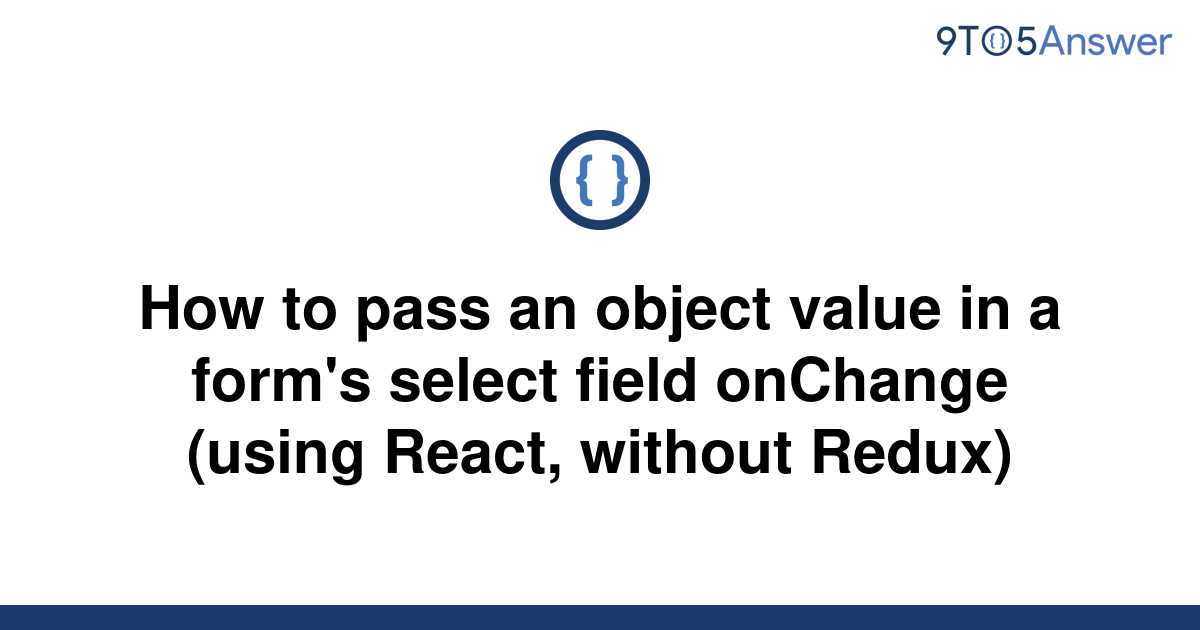 9TO5Answer

{ }

How to pass an object value in a form's select field onChange (using React, without Redux)